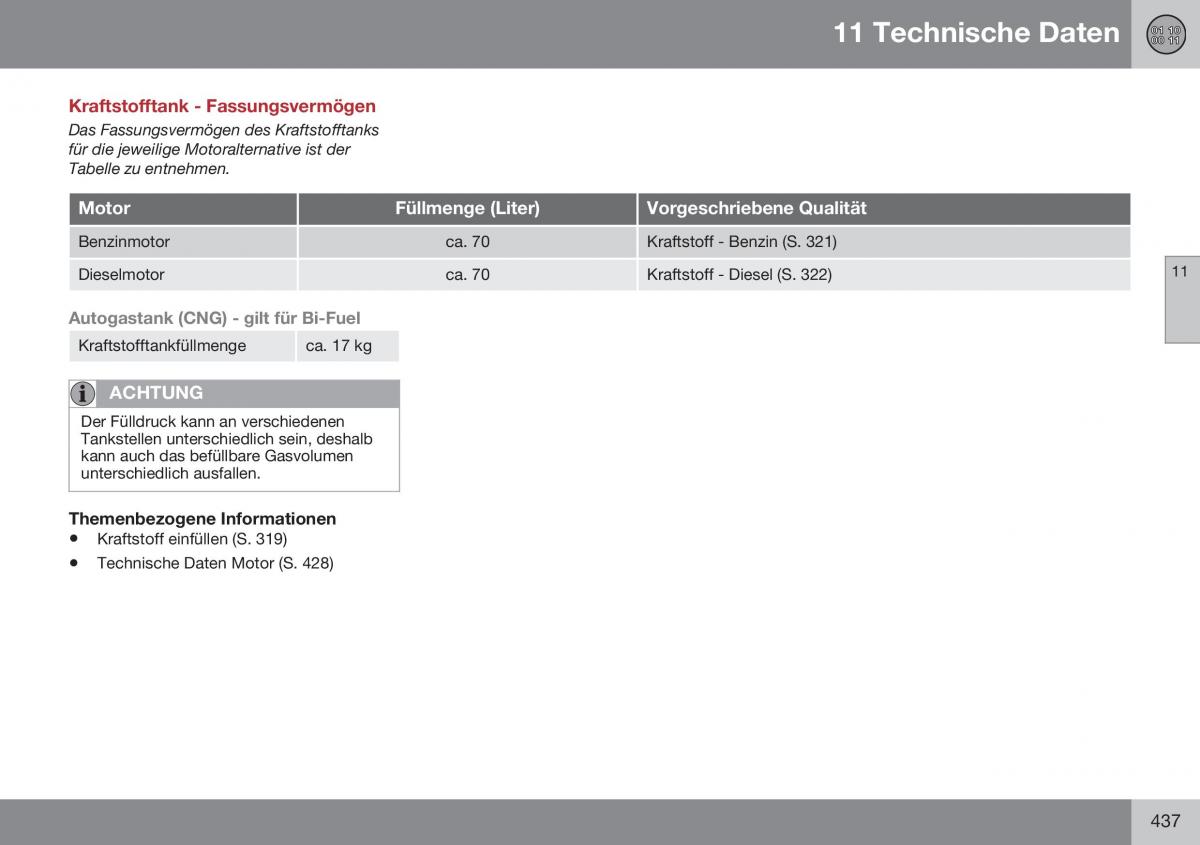 11 Technische Daten

01 10
00 11

Kraftstofftank - Fassungsvermögen

Das Fassungsvermögen des Kraftstofftanks für die jeweilige Motoralternative ist der Tabelle zu entnehmen.

| Motor | Füllmenge (Liter) | Vorgeschriebene Qualität |
|---|---|---|
| Benzinmotor | ca. 70 | Kraftstoff - Benzin (S. 321) |
| Dieselmotor | ca. 70 | Kraftstoff - Diesel (S. 322) |

11

Autogastank (CNG) - gilt für Bi-Fuel

| Kraftstofftankfüllmenge | ca. 17 kg |
|---|---|

ACHTUNG

Der Fülldruck kann an verschiedenen Tankstellen unterschiedlich sein, deshalb kann auch das befüllbare Gasvolumen unterschiedlich ausfallen.

Themenbezogene Informationen
• Kraftstoff einfüllen (S. 319)
• Technische Daten Motor (S. 428)

437